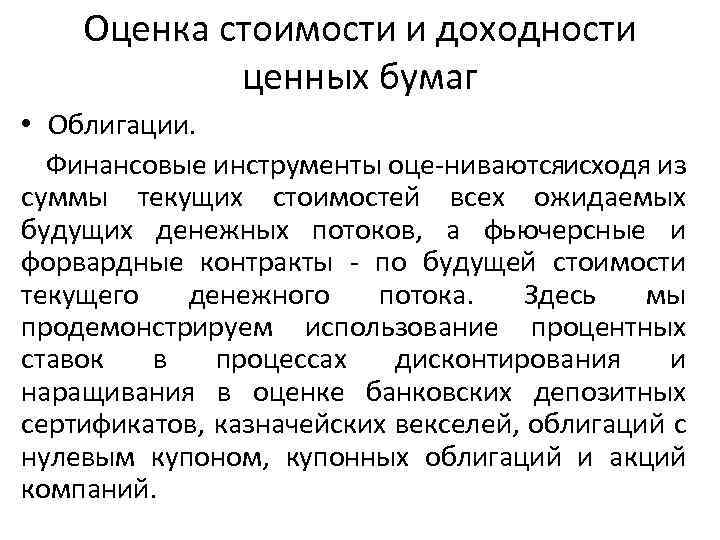 Оценка стоимости и доходности ценных бумаг

• Облигации.

Финансовые инструменты оце-ниваютсяисходя из суммы текущих стоимостей всех ожидаемых будущих денежных потоков, а фьючерсные и форвардные контракты - по будущей стоимости текущего денежного потока. Здесь мы продемонстрируем использование процентных ставок в процессах дисконтирования и наращивания в оценке банковских депозитных сертификатов, казначейских векселей, облигаций с нулевым купоном, купонных облигаций и акций компаний.